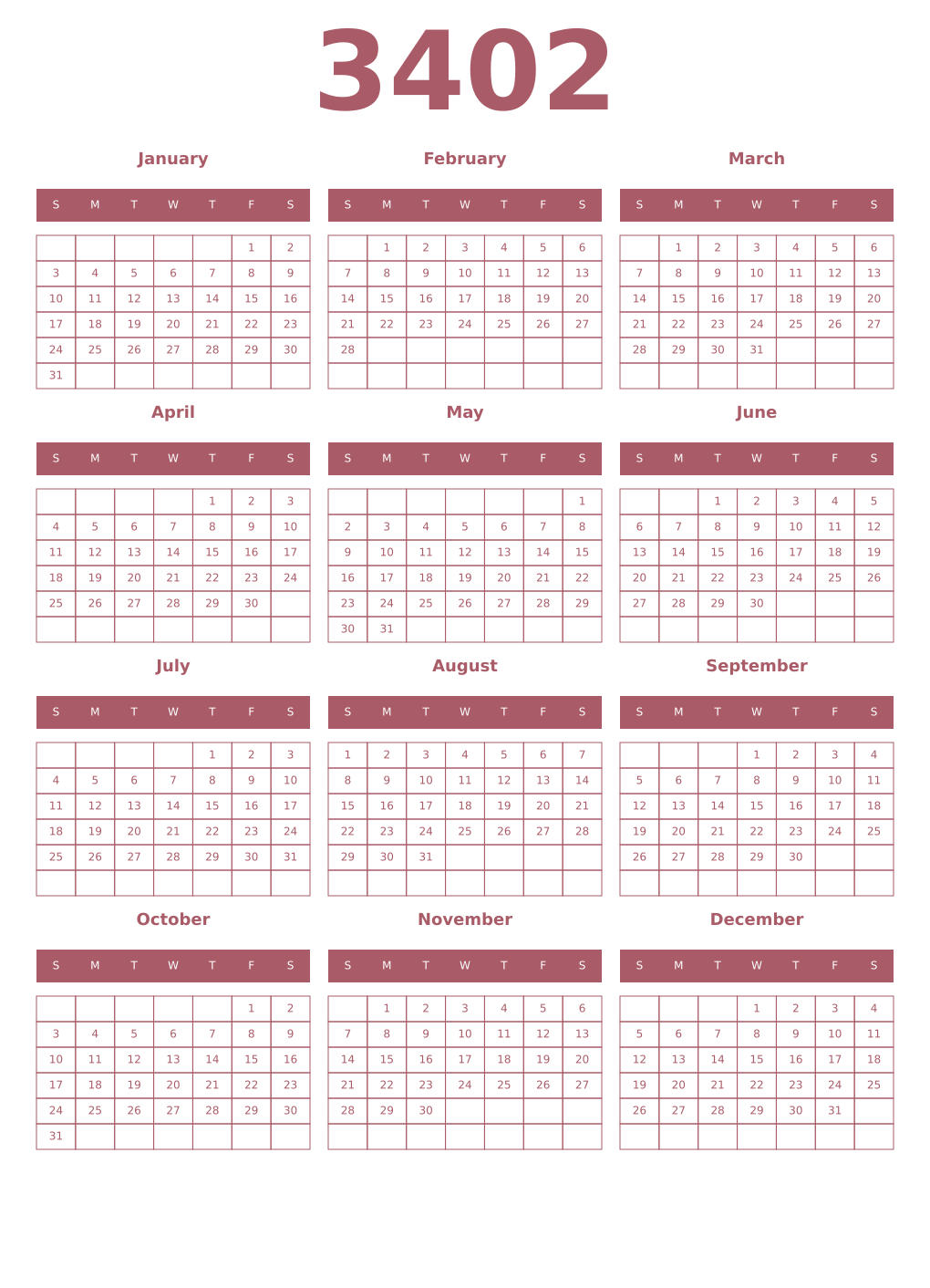 3402

January

| S | M | T | W | T | F | S |
|---|---|---|---|---|---|---|
| | | | | | 1 | 2 |
| 3 | 4 | 5 | 6 | 7 | 8 | 9 |
| 10 | 11 | 12 | 13 | 14 | 15 | 16 |
| 17 | 18 | 19 | 20 | 21 | 22 | 23 |
| 24 | 25 | 26 | 27 | 28 | 29 | 30 |
| 31 | | | | | | |

February

| S | M | T | W | T | F | S |
|---|---|---|---|---|---|---|
| | 1 | 2 | 3 | 4 | 5 | 6 |
| 7 | 8 | 9 | 10 | 11 | 12 | 13 |
| 14 | 15 | 16 | 17 | 18 | 19 | 20 |
| 21 | 22 | 23 | 24 | 25 | 26 | 27 |
| 28 | | | | | | |
| | | | | | | |

March

| S | M | T | W | T | F | S |
|---|---|---|---|---|---|---|
| | 1 | 2 | 3 | 4 | 5 | 6 |
| 7 | 8 | 9 | 10 | 11 | 12 | 13 |
| 14 | 15 | 16 | 17 | 18 | 19 | 20 |
| 21 | 22 | 23 | 24 | 25 | 26 | 27 |
| 28 | 29 | 30 | 31 | | | |
| | | | | | | |

April

| S | M | T | W | T | F | S |
|---|---|---|---|---|---|---|
| | | | | 1 | 2 | 3 |
| 4 | 5 | 6 | 7 | 8 | 9 | 10 |
| 11 | 12 | 13 | 14 | 15 | 16 | 17 |
| 18 | 19 | 20 | 21 | 22 | 23 | 24 |
| 25 | 26 | 27 | 28 | 29 | 30 | |
| | | | | | | |

May

| S | M | T | W | T | F | S |
|---|---|---|---|---|---|---|
| | | | | | | 1 |
| 2 | 3 | 4 | 5 | 6 | 7 | 8 |
| 9 | 10 | 11 | 12 | 13 | 14 | 15 |
| 16 | 17 | 18 | 19 | 20 | 21 | 22 |
| 23 | 24 | 25 | 26 | 27 | 28 | 29 |
| 30 | 31 | | | | | |

June

| S | M | T | W | T | F | S |
|---|---|---|---|---|---|---|
| | | 1 | 2 | 3 | 4 | 5 |
| 6 | 7 | 8 | 9 | 10 | 11 | 12 |
| 13 | 14 | 15 | 16 | 17 | 18 | 19 |
| 20 | 21 | 22 | 23 | 24 | 25 | 26 |
| 27 | 28 | 29 | 30 | | | |
| | | | | | | |

July

| S | M | T | W | T | F | S |
|---|---|---|---|---|---|---|
| | | | | 1 | 2 | 3 |
| 4 | 5 | 6 | 7 | 8 | 9 | 10 |
| 11 | 12 | 13 | 14 | 15 | 16 | 17 |
| 18 | 19 | 20 | 21 | 22 | 23 | 24 |
| 25 | 26 | 27 | 28 | 29 | 30 | 31 |
| | | | | | | |

August

| S | M | T | W | T | F | S |
|---|---|---|---|---|---|---|
| 1 | 2 | 3 | 4 | 5 | 6 | 7 |
| 8 | 9 | 10 | 11 | 12 | 13 | 14 |
| 15 | 16 | 17 | 18 | 19 | 20 | 21 |
| 22 | 23 | 24 | 25 | 26 | 27 | 28 |
| 29 | 30 | 31 | | | | |
| | | | | | | |

September

| S | M | T | W | T | F | S |
|---|---|---|---|---|---|---|
| | | | 1 | 2 | 3 | 4 |
| 5 | 6 | 7 | 8 | 9 | 10 | 11 |
| 12 | 13 | 14 | 15 | 16 | 17 | 18 |
| 19 | 20 | 21 | 22 | 23 | 24 | 25 |
| 26 | 27 | 28 | 29 | 30 | | |
| | | | | | | |

October

| S | M | T | W | T | F | S |
|---|---|---|---|---|---|---|
| | | | | | 1 | 2 |
| 3 | 4 | 5 | 6 | 7 | 8 | 9 |
| 10 | 11 | 12 | 13 | 14 | 15 | 16 |
| 17 | 18 | 19 | 20 | 21 | 22 | 23 |
| 24 | 25 | 26 | 27 | 28 | 29 | 30 |
| 31 | | | | | | |

November

| S | M | T | W | T | F | S |
|---|---|---|---|---|---|---|
| | 1 | 2 | 3 | 4 | 5 | 6 |
| 7 | 8 | 9 | 10 | 11 | 12 | 13 |
| 14 | 15 | 16 | 17 | 18 | 19 | 20 |
| 21 | 22 | 23 | 24 | 25 | 26 | 27 |
| 28 | 29 | 30 | | | | |
| | | | | | | |

December

| S | M | T | W | T | F | S |
|---|---|---|---|---|---|---|
| | | | 1 | 2 | 3 | 4 |
| 5 | 6 | 7 | 8 | 9 | 10 | 11 |
| 12 | 13 | 14 | 15 | 16 | 17 | 18 |
| 19 | 20 | 21 | 22 | 23 | 24 | 25 |
| 26 | 27 | 28 | 29 | 30 | 31 | |
| | | | | | | |